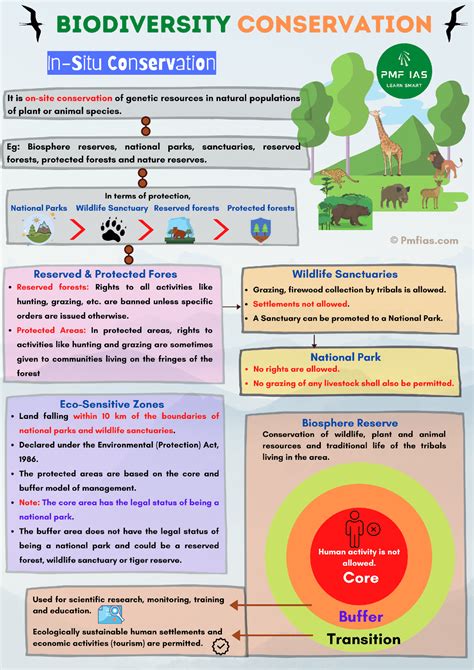 BIODIVERSITY CONSERVATION

In-Situ Conservation

PMF IAS
LEARN SMART

It is on-site conservation of genetic resources in natural populations of plant or animal species.

Eg: Biosphere reserves, national parks, sanctuaries, reserved forests, protected forests and nature reserves.

In terms of protection,
National Parks > Wildlife Sanctuary > Reserved forests > Protected forests

© Pmfias.com

Reserved & Protected Fores
• Reserved forests: Rights to all activities like hunting, grazing, etc. are banned unless specific orders are issued otherwise.
• Protected Areas: In protected areas, rights to activities like hunting and grazing are sometimes given to communities living on the fringes of the forest

Wildlife Sanctuaries
• Grazing, firewood collection by tribals is allowed.
• Settlements not allowed.
• A Sanctuary can be promoted to a National Park.

National Park
• No rights are allowed.
• No grazing of any livestock shall also be permitted.

Eco-Sensitive Zones
• Land falling within 10 km of the boundaries of national parks and wildlife sanctuaries.
• Declared under the Environmental (Protection) Act, 1986.
• The protected areas are based on the core and buffer model of management.
• Note: The core area has the legal status of being a national park.
• The buffer area does not have the legal status of being a national park and could be a reserved forest, wildlife sanctuary or tiger reserve.

Biosphere Reserve
Conservation of wildlife, plant and animal resources and traditional life of the tribals living in the area.

Human activity is not allowed.
Core
Buffer
Transition

Used for scientific research, monitoring, training and education.

Ecologically sustainable human settlements and economic activities (tourism) are permitted.